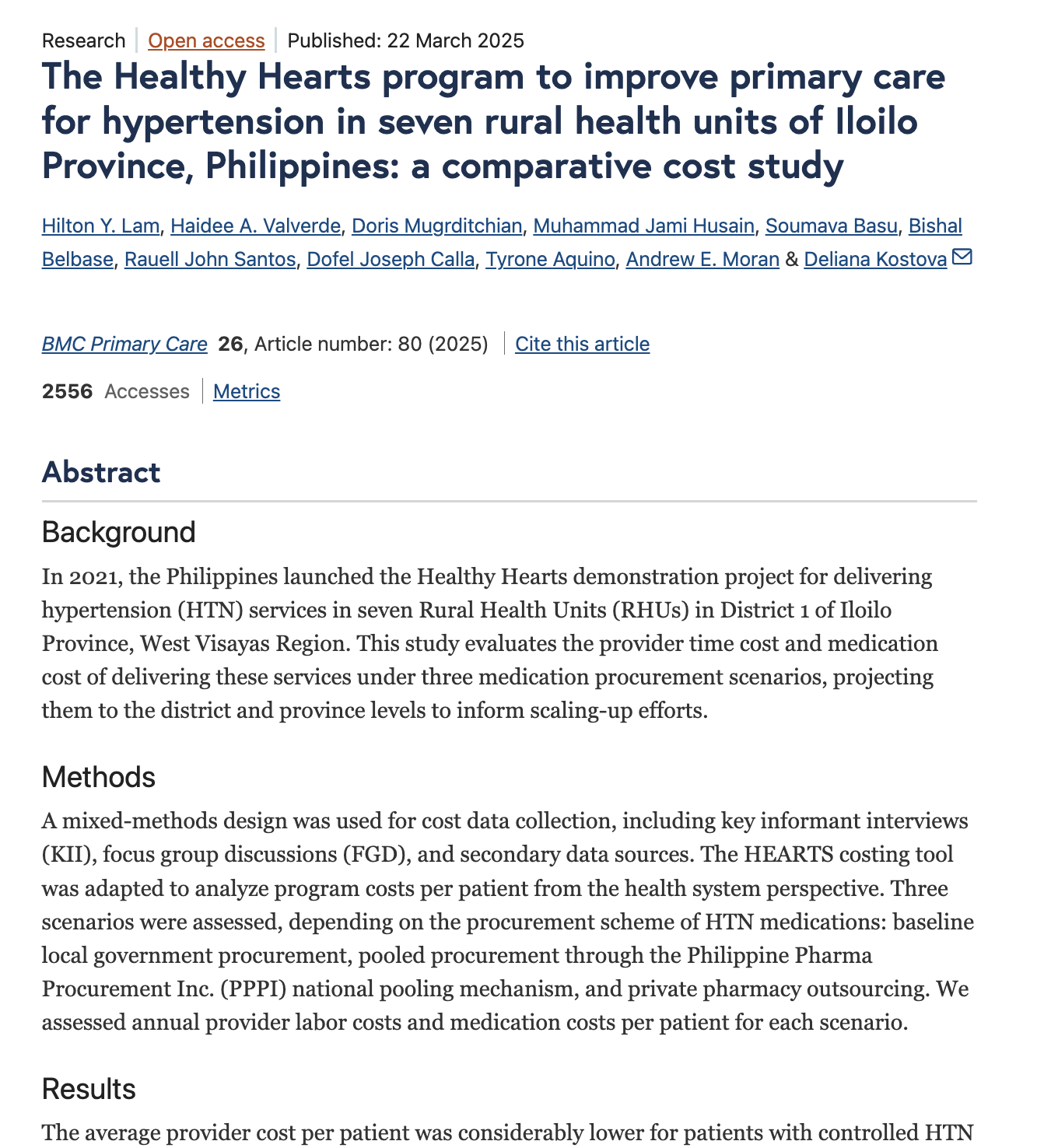 Research | Open access | Published: 22 March 2025

The Healthy Hearts program to improve primary care for hypertension in seven rural health units of Iloilo Province, Philippines: a comparative cost study

Hilton Y. Lam, Haidee A. Valverde, Doris Mugrditchian, Muhammad Jami Husain, Soumava Basu, Bishal Belbase, Rauell John Santos, Dofel Joseph Calla, Tyrone Aquino, Andrew E. Moran & Deliana Kostova

BMC Primary Care 26, Article number: 80 (2025) | Cite this article

2556 Accesses | Metrics

Abstract

Background

In 2021, the Philippines launched the Healthy Hearts demonstration project for delivering hypertension (HTN) services in seven Rural Health Units (RHUs) in District 1 of Iloilo Province, West Visayas Region. This study evaluates the provider time cost and medication cost of delivering these services under three medication procurement scenarios, projecting them to the district and province levels to inform scaling-up efforts.

Methods

A mixed-methods design was used for cost data collection, including key informant interviews (KII), focus group discussions (FGD), and secondary data sources. The HEARTS costing tool was adapted to analyze program costs per patient from the health system perspective. Three scenarios were assessed, depending on the procurement scheme of HTN medications: baseline local government procurement, pooled procurement through the Philippine Pharma Procurement Inc. (PPPI) national pooling mechanism, and private pharmacy outsourcing. We assessed annual provider labor costs and medication costs per patient for each scenario.

Results

The average provider cost per patient was considerably lower for patients with controlled HTN